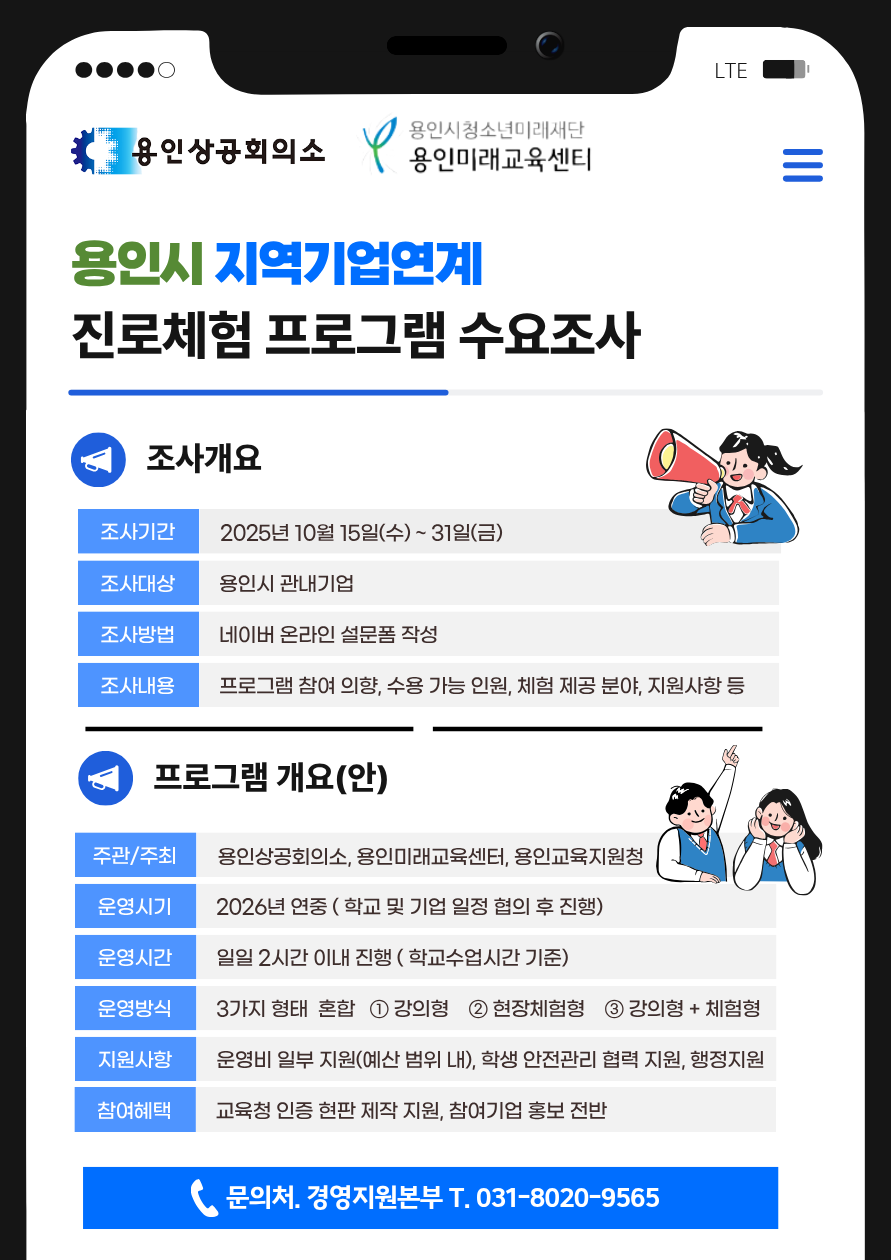 LTE

용인상공회의소

용인시청소년미래재단
용인미래교육센터

용인시 지역기업연계
진로체험 프로그램 수요조사

조사개요

| 조사기간 | 2025년 10월 15일(수) ~ 31일(금) |
|---|---|
| 조사대상 | 용인시 관내기업 |
| 조사방법 | 네이버 온라인 설문폼 작성 |
| 조사내용 | 프로그램 참여 의향, 수용 가능 인원, 체험 제공 분야, 지원사항 등 |

프로그램 개요(안)

| 주관/주최 | 용인상공회의소, 용인미래교육센터, 용인교육지원청 |
|---|---|
| 운영시기 | 2026년 연중 ( 학교 및 기업 일정 협의 후 진행) |
| 운영시간 | 일일 2시간 이내 진행 ( 학교수업시간 기준) |
| 운영방식 | 3가지 형태 혼합 ① 강의형 ② 현장체험형 ③ 강의형 + 체험형 |
| 지원사항 | 운영비 일부 지원(예산 범위 내), 학생 안전관리 협력 지원, 행정지원 |
| 참여혜택 | 교육청 인증 현판 제작 지원, 참여기업 홍보 전반 |

문의처. 경영지원본부 T. 031-8020-9565